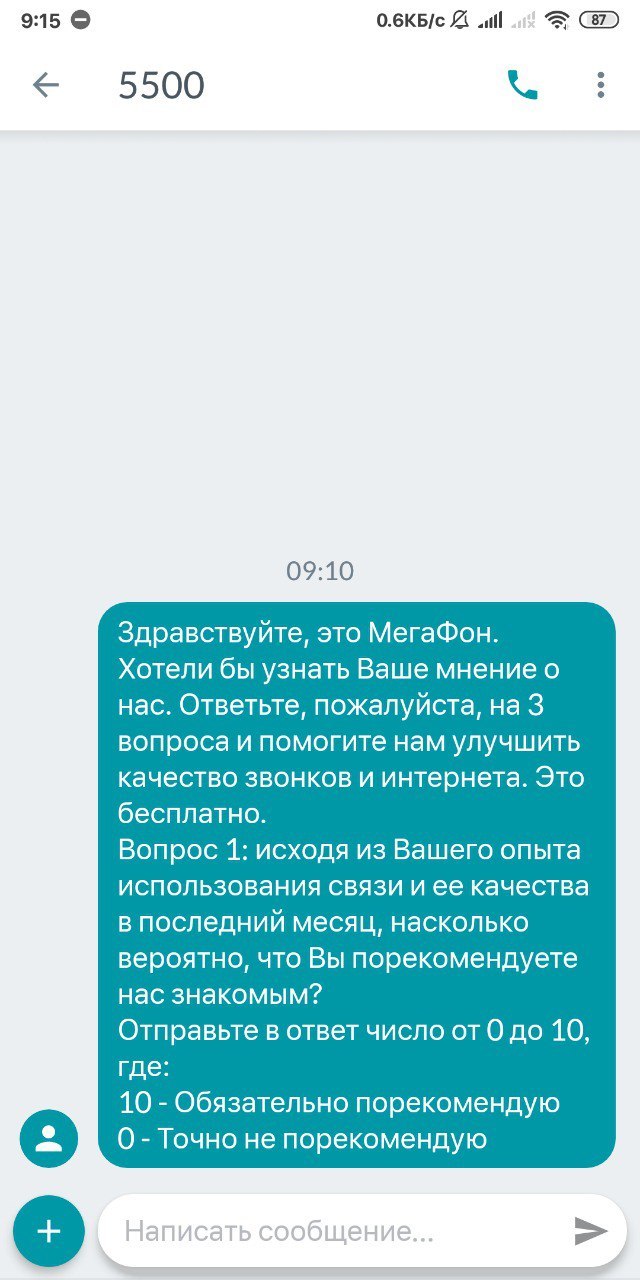 9:15
0.6КБ/с 87

5500

09:10

Здравствуйте, это МегаФон. Хотели бы узнать Ваше мнение о нас. Ответьте, пожалуйста, на 3 вопроса и помогите нам улучшить качество звонков и интернета. Это бесплатно.
Вопрос 1: исходя из Вашего опыта использования связи и ее качества в последний месяц, насколько вероятно, что Вы порекомендуете нас знакомым?
Отправьте в ответ число от 0 до 10, где:
10 - Обязательно порекомендую
0 - Точно не порекомендую

Написать сообщение...